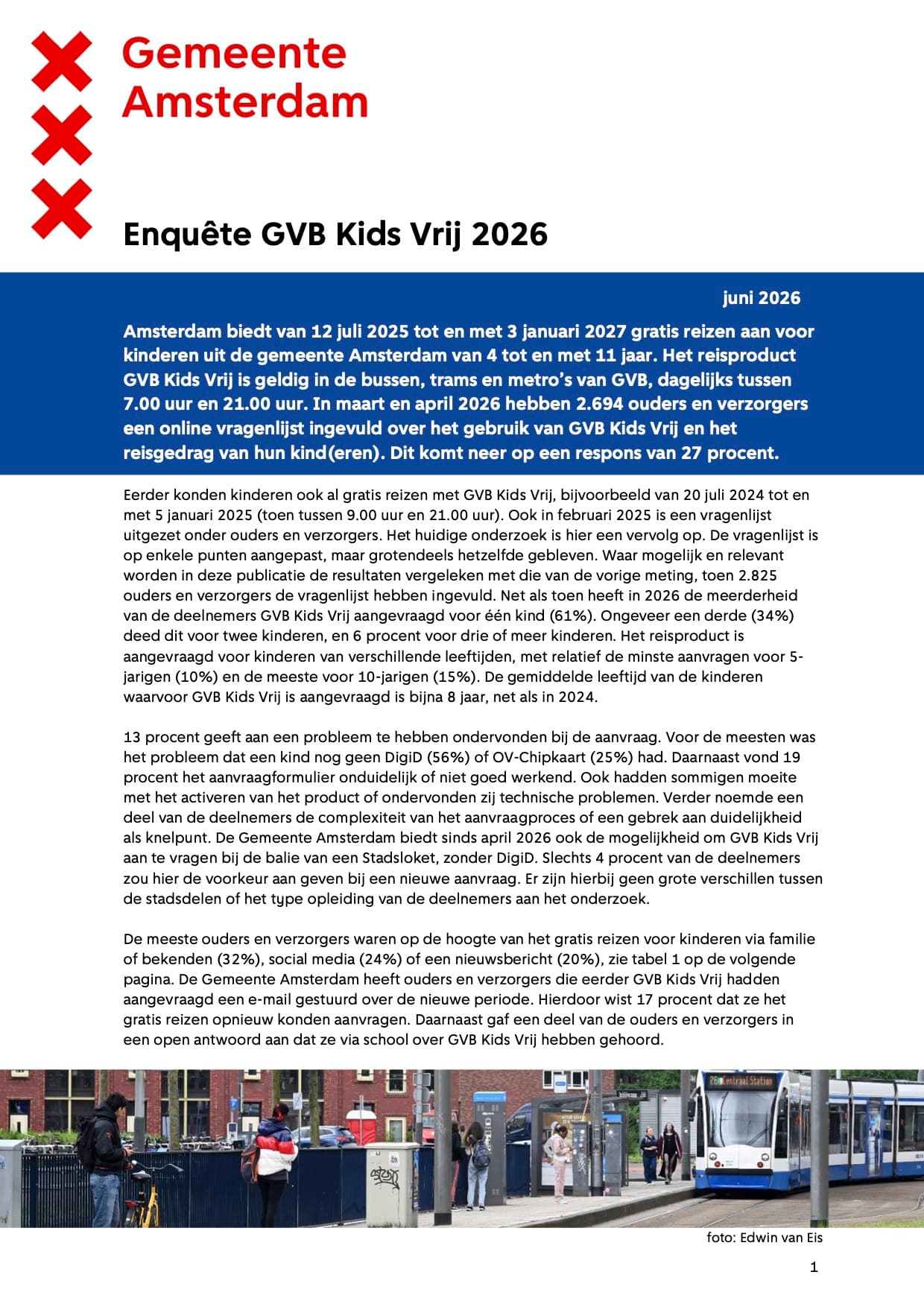 Gemeente Amsterdam

Enquête GVB Kids Vrij 2026

juni 2026

Amsterdam biedt van 12 juli 2025 tot en met 3 januari 2027 gratis reizen aan voor kinderen uit de gemeente Amsterdam van 4 tot en met 11 jaar. Het reisproduct GVB Kids Vrij is geldig in de bussen, trams en metro's van GVB, dagelijks tussen 7.00 uur en 21.00 uur. In maart en april 2026 hebben 2.694 ouders en verzorgers een online vragenlijst ingevuld over het gebruik van GVB Kids Vrij en het reisgedrag van hun kind(eren). Dit komt neer op een respons van 27 procent.

Eerder konden kinderen ook al gratis reizen met GVB Kids Vrij, bijvoorbeeld van 20 juli 2024 tot en met 5 januari 2025 (toen tussen 9.00 uur en 21.00 uur). Ook in februari 2025 is een vragenlijst uitgezet onder ouders en verzorgers. Het huidige onderzoek is hier een vervolg op. De vragenlijst is op enkele punten aangepast, maar grotendeels hetzelfde gebleven. Waar mogelijk en relevant worden in deze publicatie de resultaten vergeleken met die van de vorige meting, toen 2.825 ouders en verzorgers de vragenlijst hebben ingevuld. Net als toen heeft in 2026 de meerderheid van de deelnemers GVB Kids Vrij aangevraagd voor één kind (61%). Ongeveer een derde (34%) deed dit voor twee kinderen, en 6 procent voor drie of meer kinderen. Het reisproduct is aangevraagd voor kinderen van verschillende leeftijden, met relatief de minste aanvragen voor 5-jarigen (10%) en de meeste voor 10-jarigen (15%). De gemiddelde leeftijd van de kinderen waarvoor GVB Kids Vrij is aangevraagd is bijna 8 jaar, net als in 2024.

13 procent geeft aan een probleem te hebben ondervonden bij de aanvraag. Voor de meesten was het probleem dat een kind nog geen DigiD (56%) of OV-Chipkaart (25%) had. Daarnaast vond 19 procent het aanvraagformulier onduidelijk of niet goed werkend. Ook hadden sommigen moeite met het activeren van het product of ondervonden zij technische problemen. Verder noemde een deel van de deelnemers de complexiteit van het aanvraagproces of een gebrek aan duidelijkheid als knelpunt. De Gemeente Amsterdam biedt sinds april 2026 ook de mogelijkheid om GVB Kids Vrij aan te vragen bij de balie van een Stadsloket, zonder DigiD. Slechts 4 procent van de deelnemers zou hier de voorkeur aan geven bij een nieuwe aanvraag. Er zijn hierbij geen grote verschillen tussen de stadsdelen of het type opleiding van de deelnemers aan het onderzoek.

De meeste ouders en verzorgers waren op de hoogte van het gratis reizen voor kinderen via familie of bekenden (32%), social media (24%) of een nieuwsbericht (20%), zie tabel 1 op de volgende pagina. De Gemeente Amsterdam heeft ouders en verzorgers die eerder GVB Kids Vrij hadden aangevraagd een e-mail gestuurd over de nieuwe periode. Hierdoor wist 17 procent dat ze het gratis reizen opnieuw konden aanvragen. Daarnaast gaf een deel van de ouders en verzorgers in een open antwoord aan dat ze via school over GVB Kids Vrij hebben gehoord.

26 Centraal Station

foto: Edwin van Eis

1